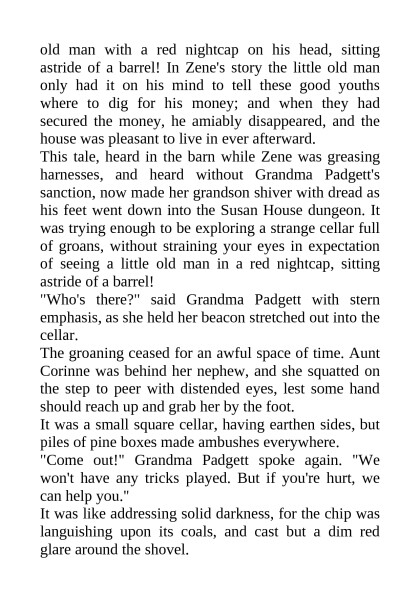 old man with a red nightcap on his head, sitting astride of a barrel! In Zene's story the little old man only had it on his mind to tell these good youths where to dig for his money; and when they had secured the money, he amiably disappeared, and the house was pleasant to live in ever afterward.
This tale, heard in the barn while Zene was greasing harnesses, and heard without Grandma Padgett's sanction, now made her grandson shiver with dread as his feet went down into the Susan House dungeon. It was trying enough to be exploring a strange cellar full of groans, without straining your eyes in expectation of seeing a little old man in a red nightcap, sitting astride of a barrel!
"Who's there?" said Grandma Padgett with stern emphasis, as she held her beacon stretched out into the cellar.
The groaning ceased for an awful space of time. Aunt Corinne was behind her nephew, and she squatted on the step to peer with distended eyes, lest some hand should reach up and grab her by the foot.
It was a small square cellar, having earthen sides, but piles of pine boxes made ambushes everywhere.
"Come out!" Grandma Padgett spoke again. "We won't have any tricks played. But if you're hurt, we can help you."
It was like addressing solid darkness, for the chip was languishing upon its coals, and cast but a dim red glare around the shovel.